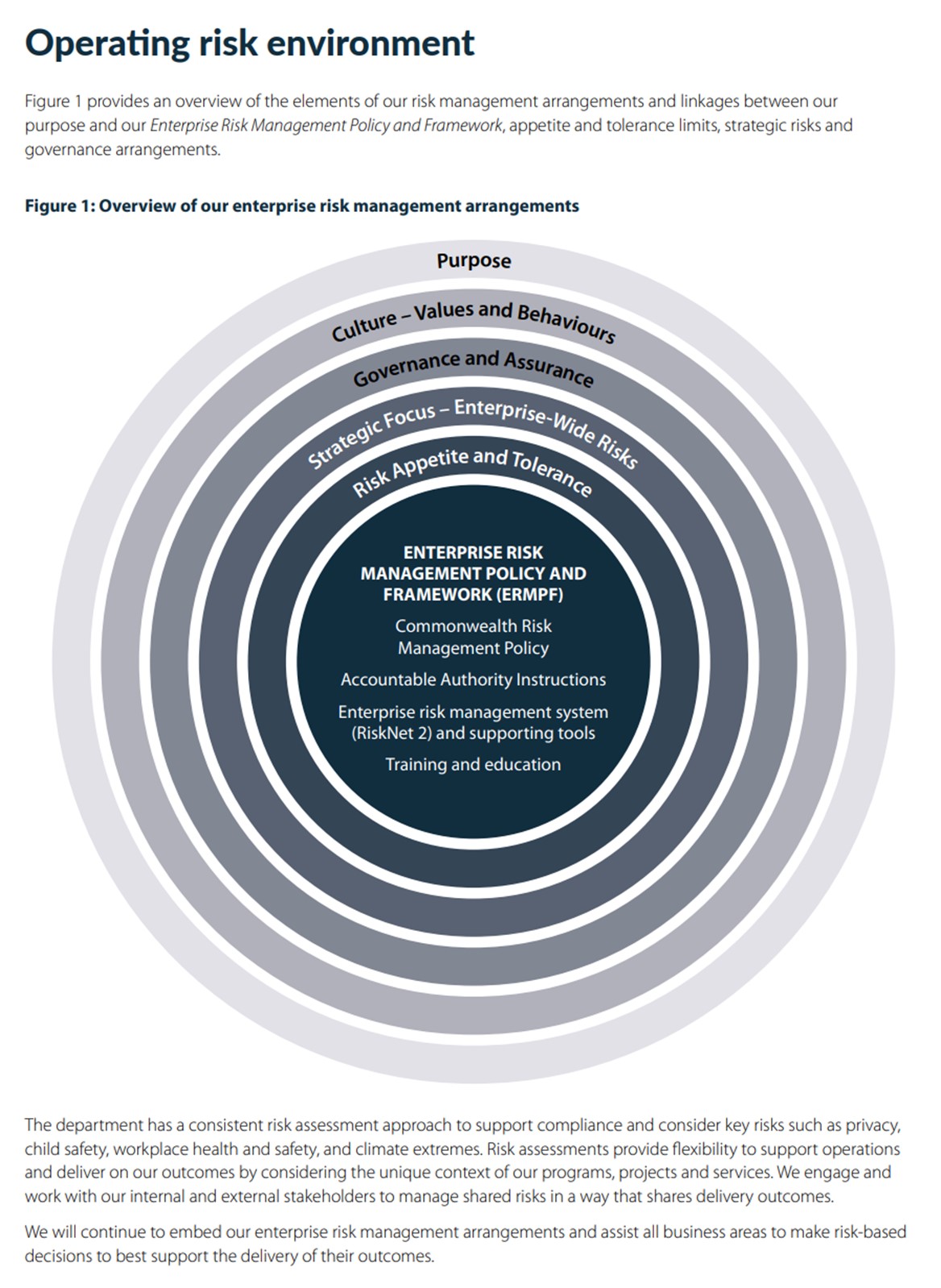 Operating risk environment

Figure 1 provides an overview of the elements of our risk management arrangements and linkages between our purpose and our Enterprise Risk Management Policy and Framework, appetite and tolerance limits, strategic risks and governance arrangements.

Figure 1: Overview of our enterprise risk management arrangements

Purpose

Culture – Values and Behaviours

Governance and Assurance

Strategic Focus – Enterprise-Wide Risks

Risk Appetite and Tolerance

ENTERPRISE RISK MANAGEMENT POLICY AND FRAMEWORK (ERMPF)

Commonwealth Risk Management Policy

Accountable Authority Instructions

Enterprise risk management system (RiskNet 2) and supporting tools

Training and education

The department has a consistent risk assessment approach to support compliance and consider key risks such as privacy, child safety, workplace health and safety, and climate extremes. Risk assessments provide flexibility to support operations and deliver on our outcomes by considering the unique context of our programs, projects and services. We engage and work with our internal and external stakeholders to manage shared risks in a way that shares delivery outcomes.

We will continue to embed our enterprise risk management arrangements and assist all business areas to make risk-based decisions to best support the delivery of their outcomes.